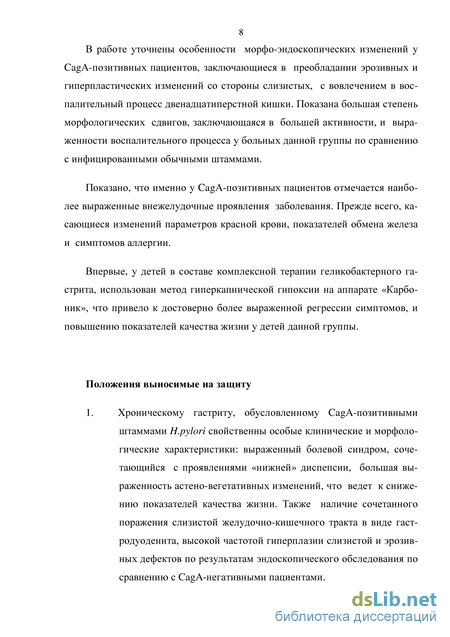 8

В работе уточнены особенности морфо-эндоскопических изменений у CagA-позитивных пациентов, заключающиеся в преобладании эрозивных и гиперпластических изменений со стороны слизистых, с вовлечением в воспалительный процесс двенадцатиперстной кишки. Показана большая степень морфологических сдвигов, заключающаяся в большей активности, и выраженности воспалительного процесса у больных данной группы по сравнению с инфицированными обычными штаммами.

Показано, что именно у CagA-позитивных пациентов отмечается наиболее выраженные внежелудочные проявления заболевания. Прежде всего, касающиеся изменений параметров красной крови, показателей обмена железа и симптомов аллергии.

Впервые, у детей в составе комплексной терапии геликобактерного гастрита, использован метод гиперкапнической гипоксии на аппарате «Карбоник», что привело к достоверно более выраженной регрессии симптомов, и повышению показателей качества жизни у детей данной группы.

Положения выносимые на защиту

1. Хроническому гастриту, обусловленному CagA-позитивными штаммами H.pylori свойственны особые клинические и морфологические характеристики: выраженный болевой синдром, сочетающийся с проявлениями «нижней» диспепсии, большая выраженность астено-вегетативных изменений, что ведет к снижению показателей качества жизни. Также наличие сочетанного поражения слизистой желудочно-кишечного тракта в виде гастродуоденита, высокой частотой гиперплазии слизистой и эрозивных дефектов по результатам эндоскопического обследования по сравнению с CagA-негативными пациентами.

dsLib.net
библиотека диссертаций